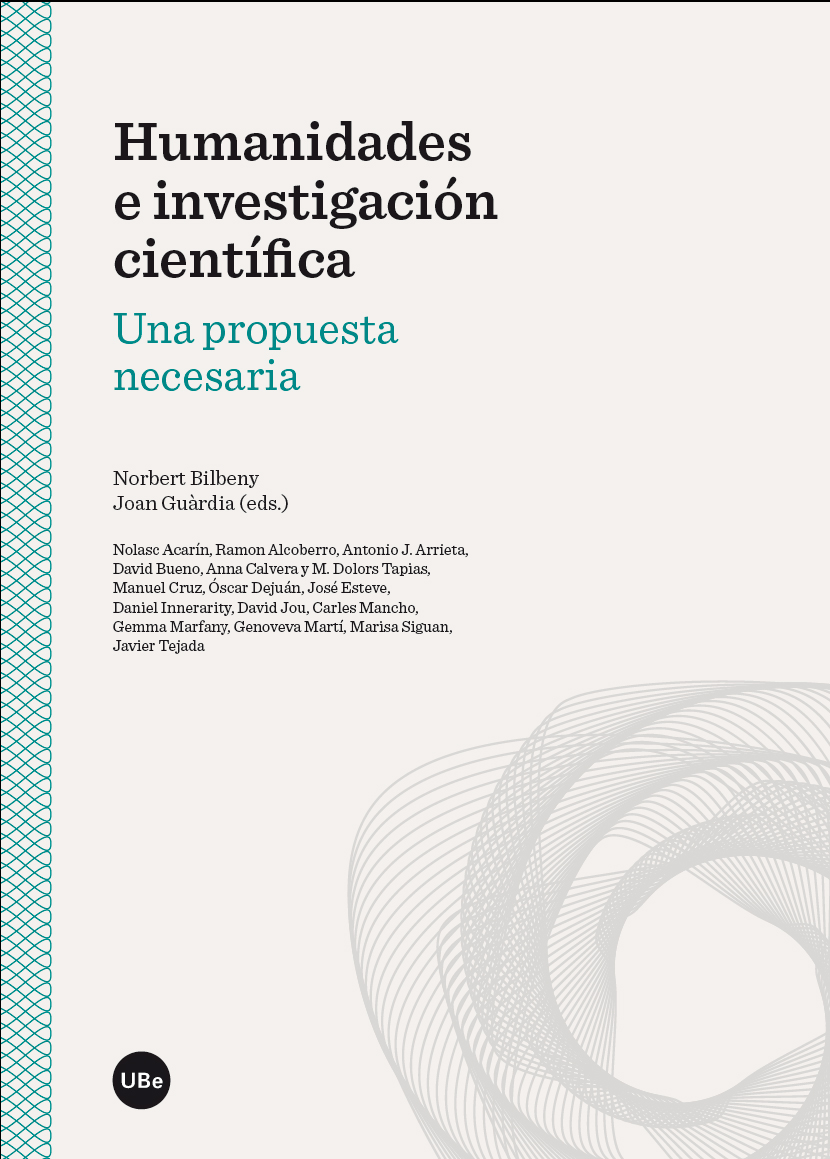 Humanidades e investigación científica

Una propuesta necesaria

Norbert Bilbeny
Joan Guàrdia (eds.)

Nolasc Acarín, Ramon Alcoberro, Antonio J. Arrieta, David Bueno, Anna Calvera y M. Dolors Tapias, Manuel Cruz, Óscar Dejuán, José Esteve, Daniel Innerarity, David Jou, Carles Mancho, Gemma Marfany, Genoveva Martí, Marisa Siguan, Javier Tejada

UBe